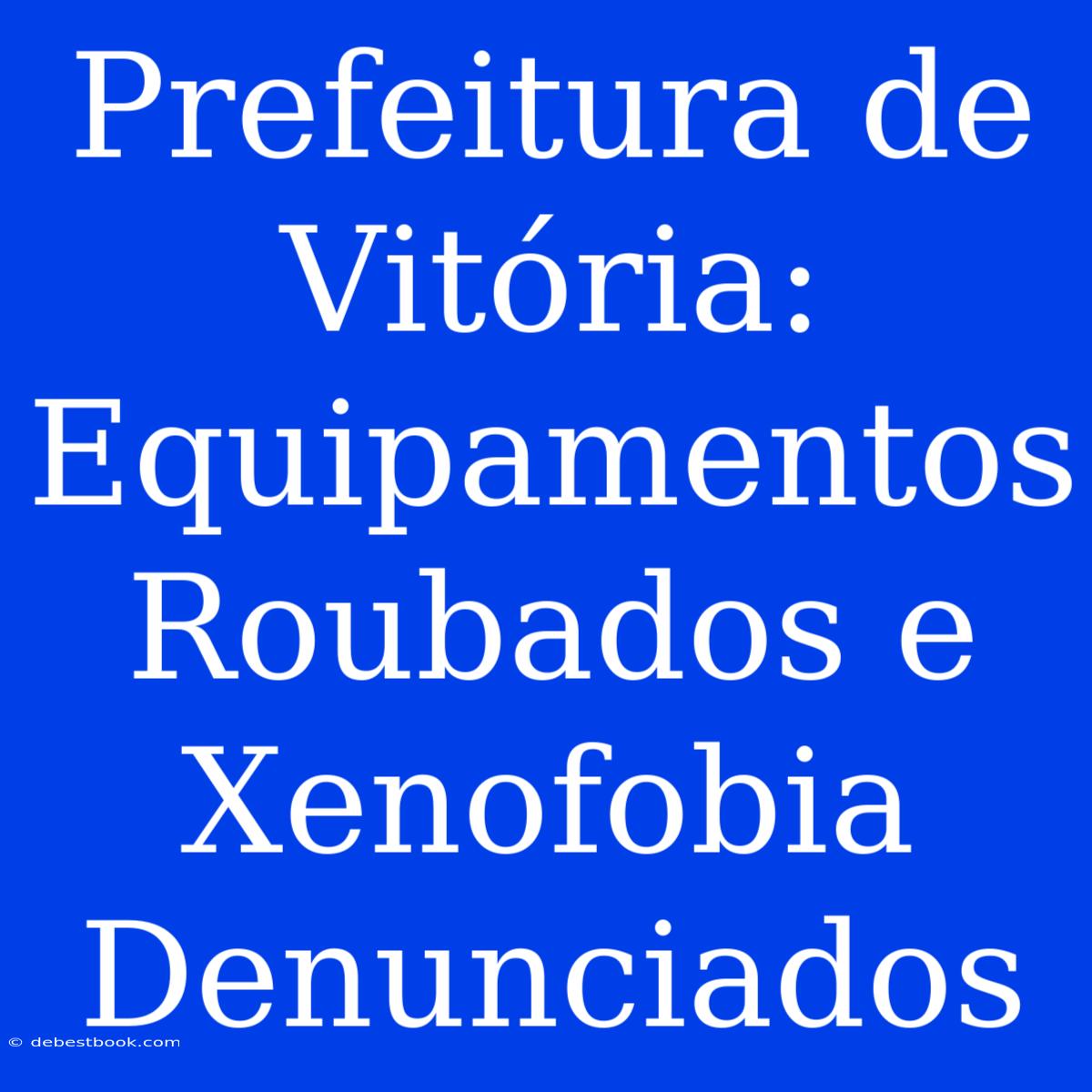 Prefeitura de Vitória: Equipamentos Roubados e Xenofobia Denunciados

© debestbook.com